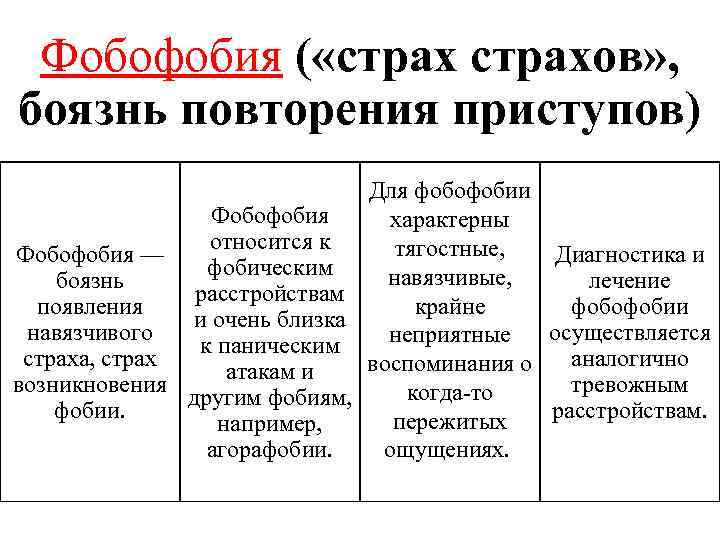 Фобофобия («страх страхов», боязнь повторения приступов)

| Фобофобия — боязнь появления навязчивого страха, страх возникновения фобии. | Фобофобия относится к фобическим расстройствам и очень близка к паническим атакам и другим фобиям, например, агорафобии. | Для фобофобии характерны тягостные, навязчивые, крайне неприятные воспоминания о когда-то пережитых ощущениях. | Диагностика и лечение фобофобии осуществляется аналогично тревожным расстройствам. |
|---|---|---|---|